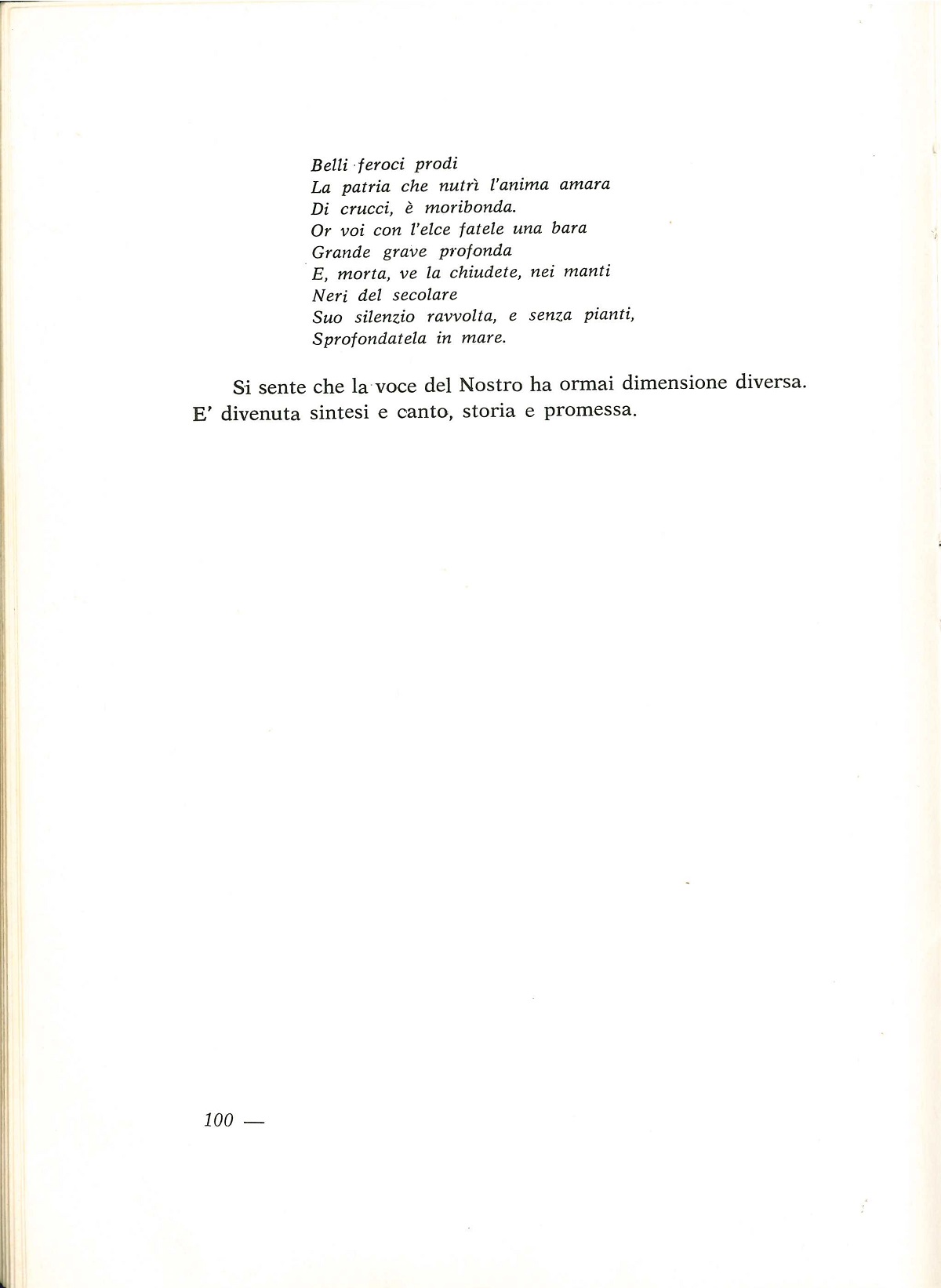 Belli feroci prodi
La patria che nutrì l'anima amara
Di crucci, è moribonda.
Or voi con l'elce fatele una bara
Grande grave profonda
E, morta, ve la chiudete, nei manti
Neri del secolare
Suo silenzio ravvolta, e senza pianti,
Sprofondatela in mare.

Si sente che la voce del Nostro ha ormai dimensione diversa. E' divenuta sintesi e canto, storia e promessa.

100 —